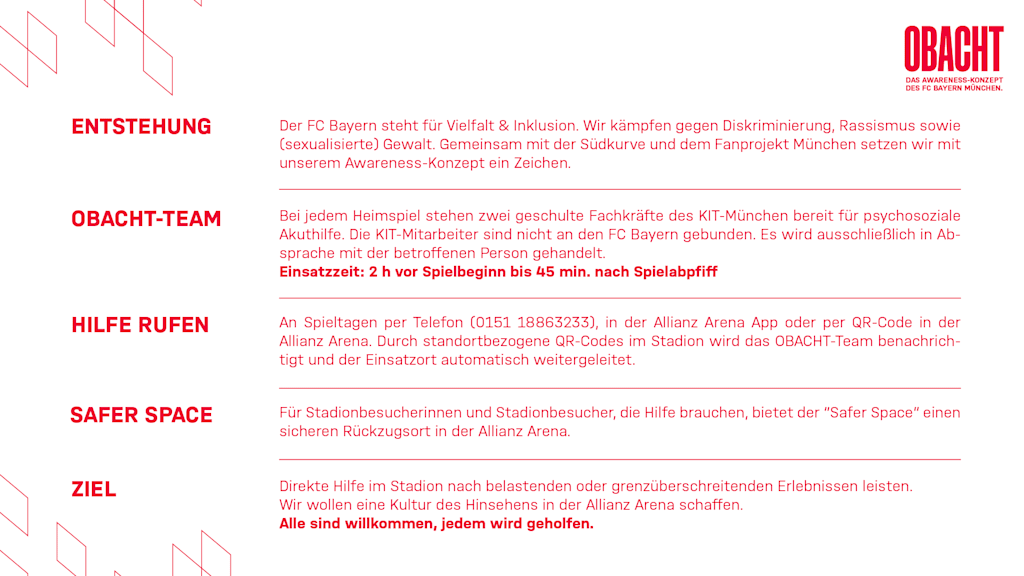 OBACHT
DAS AWARENESS-KONZEPT DES FC BAYERN MÜNCHEN.

ENTSTEHUNG

Der FC Bayern steht für Vielfalt & Inklusion. Wir kämpfen gegen Diskriminierung, Rassismus sowie (sexualisierte) Gewalt. Gemeinsam mit der Südkurve und dem Fanprojekt München setzen wir mit unserem Awareness-Konzept ein Zeichen.

OBACHT-TEAM

Bei jedem Heimspiel stehen zwei geschulte Fachkräfte des KIT-München bereit für psychosoziale Akuthilfe. Die KIT-Mitarbeiter sind nicht an den FC Bayern gebunden. Es wird ausschließlich in Absprache mit der betroffenen Person gehandelt.
Einsatzzeit: 2 h vor Spielbeginn bis 45 min. nach Spielabpfiff

HILFE RUFEN

An Spieltagen per Telefon (0151 18863233), in der Allianz Arena App oder per QR-Code in der Allianz Arena. Durch standortbezogene QR-Codes im Stadion wird das OBACHT-Team benachrichtigt und der Einsatzort automatisch weitergeleitet.

SAFER SPACE

Für Stadionbesucherinnen und Stadionbesucher, die Hilfe brauchen, bietet der "Safer Space" einen sicheren Rückzugsort in der Allianz Arena.

ZIEL

Direkte Hilfe im Stadion nach belastenden oder grenzüberschreitenden Erlebnissen leisten.
Wir wollen eine Kultur des Hinsehens in der Allianz Arena schaffen.
Alle sind willkommen, jedem wird geholfen.